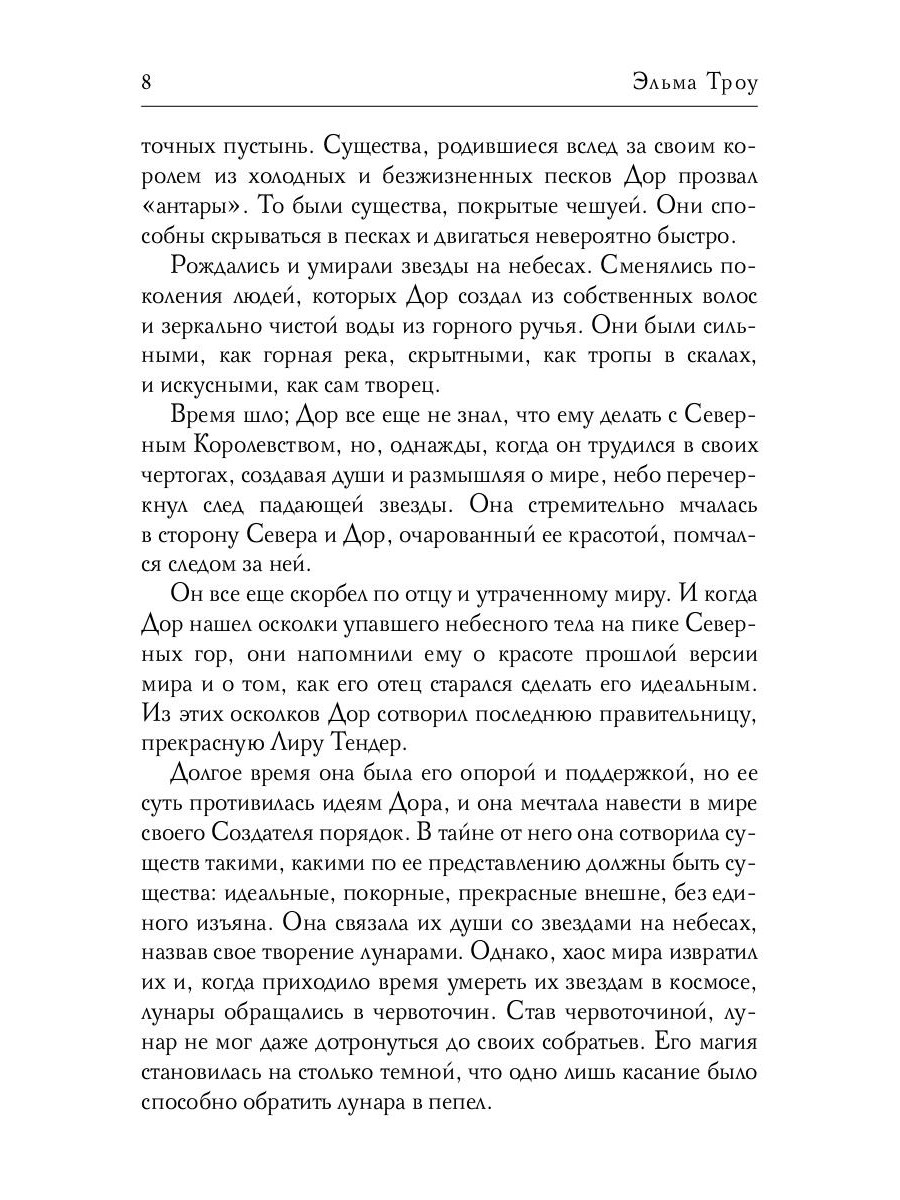 8 Эльма Троу

точных пустынь. Существа, родившиеся вслед за своим королем из холодных и безжизненных песков Дор прозвал «антары». То были существа, покрытые чешуей. Они способны скрываться в песках и двигаться невероятно быстро.

Рождались и умирали звезды на небесах. Сменялись поколения людей, которых Дор создал из собственных волос и зеркально чистой воды из горного ручья. Они были сильными, как горная река, скрытными, как тропы в скалах, и искусными, как сам творец.

Время шло; Дор все еще не знал, что ему делать с Северным Королевством, но, однажды, когда он трудился в своих чертогах, создавая души и размышляя о мире, небо перечеркнул след падающей звезды. Она стремительно мчалась в сторону Севера и Дор, очарованный ее красотой, помчался следом за ней.

Он все еще скорбел по отцу и утраченному миру. И когда Дор нашел осколки упавшего небесного тела на пике Северных гор, они напомнили ему о красоте прошлой версии мира и о том, как его отец старался сделать его идеальным. Из этих осколков Дор сотворил последнюю правительницу, прекрасную Лиру Тендер.

Долгое время она была его опорой и поддержкой, но ее суть противилась идеям Дора, и она мечтала навести в мире своего Создателя порядок. В тайне от него она сотворила существ такими, какими по ее представлению должны быть существа: идеальные, покорные, прекрасные внешне, без единого изъяна. Она связала их души со звездами на небесах, назвав свое творение лунарами. Однако, хаос мира извратил их и, когда приходило время умереть их звездам в космосе, лунары обращались в червоточин. Став червоточиной, лунар не мог даже дотронуться до своих собратьев. Его магия становилась на столько темной, что одно лишь касание было способно обратить лунара в пепел.